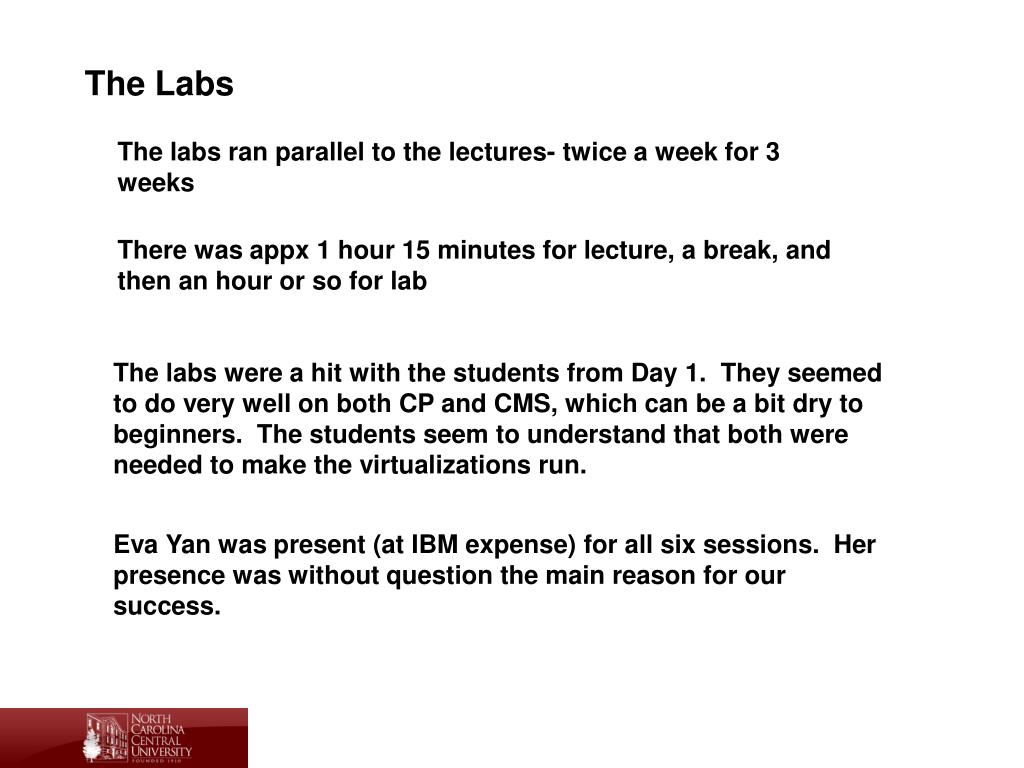 The Labs

The labs ran parallel to the lectures- twice a week for 3 weeks

There was appx 1 hour 15 minutes for lecture, a break, and then an hour or so for lab

The labs were a hit with the students from Day 1.  They seemed to do very well on both CP and CMS, which can be a bit dry to beginners.  The students seem to understand that both were needed to make the virtualizations run.

Eva Yan was present (at IBM expense) for all six sessions.  Her presence was without question the main reason for our success.

NORTH CAROLINA CENTRAL UNIVERSITY
FOUNDED 1910